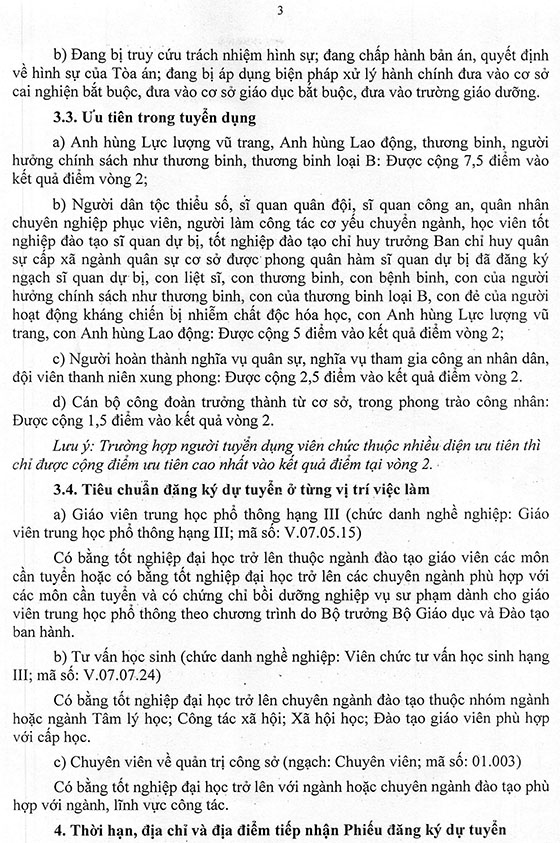 3

b) Đang bị truy cứu trách nhiệm hình sự; đang chấp hành bản án, quyết định về hình sự của Tòa án; đang bị áp dụng biện pháp xử lý hành chính đưa vào cơ sở cai nghiện bắt buộc, đưa vào cơ sở giáo dục bắt buộc, đưa vào trường giáo dưỡng.

3.3. Ưu tiên trong tuyển dụng

a) Anh hùng Lực lượng vũ trang, Anh hùng Lao động, thương binh, người hưởng chính sách như thương binh, thương binh loại B: Được cộng 7,5 điểm vào kết quả điểm vòng 2;

b) Người dân tộc thiểu số, sĩ quan quân đội, sĩ quan công an, quân nhân chuyên nghiệp phục viên, người làm công tác cơ yếu chuyển ngành, học viên tốt nghiệp đào tạo sĩ quan dự bị, tốt nghiệp đào tạo chỉ huy trưởng Ban chỉ huy quân sự cấp xã ngành quân sự cơ sở được phong quân hàm sĩ quan dự bị đã đăng ký ngạch sĩ quan dự bị, con liệt sĩ, con thương binh, con bệnh binh, con của người hưởng chính sách như thương binh, con của thương binh loại B, con đẻ của người hoạt động kháng chiến bị nhiễm chất độc hóa học, con Anh hùng Lực lượng vũ trang, con Anh hùng Lao động: Được cộng 5 điểm vào kết quả điểm vòng 2;

c) Người hoàn thành nghĩa vụ quân sự, nghĩa vụ tham gia công an nhân dân, đội viên thanh niên xung phong: Được cộng 2,5 điểm vào kết quả điểm vòng 2.

d) Cán bộ công đoàn trưởng thành từ cơ sở, trong phong trào công nhân: Được cộng 1,5 điểm vào kết quả vòng 2.

Lưu ý: Trường hợp người tuyển dụng viên chức thuộc nhiều diện ưu tiên thì chỉ được cộng điểm ưu tiên cao nhất vào kết quả điểm tại vòng 2.

3.4. Tiêu chuẩn đăng ký dự tuyển ở từng vị trí việc làm

a) Giáo viên trung học phổ thông hạng III (chức danh nghề nghiệp: Giáo viên trung học phổ thông hạng III; mã số: V.07.05.15)

Có bằng tốt nghiệp đại học trở lên thuộc ngành đào tạo giáo viên các môn cần tuyển hoặc có bằng tốt nghiệp đại học trở lên các chuyên ngành phù hợp với các môn cần tuyển và có chứng chỉ bồi dưỡng nghiệp vụ sư phạm dành cho giáo viên trung học phổ thông theo chương trình do Bộ trưởng Bộ Giáo dục và Đào tạo ban hành.

b) Tư vấn học sinh (chức danh nghề nghiệp: Viên chức tư vấn học sinh hạng III; mã số: V.07.07.24)

Có bằng tốt nghiệp đại học trở lên chuyên ngành đào tạo thuộc nhóm ngành hoặc ngành Tâm lý học; Công tác xã hội; Xã hội học; Đào tạo giáo viên phù hợp với cấp học.

c) Chuyên viên về quản trị công sở (ngạch: Chuyên viên; mã số: 01.003)

Có bằng tốt nghiệp đại học trở lên với ngành hoặc chuyên ngành đào tạo phù hợp với ngành, lĩnh vực công tác.

4. Thời hạn, địa chỉ và địa điểm tiếp nhận Phiếu đăng ký dự tuyển